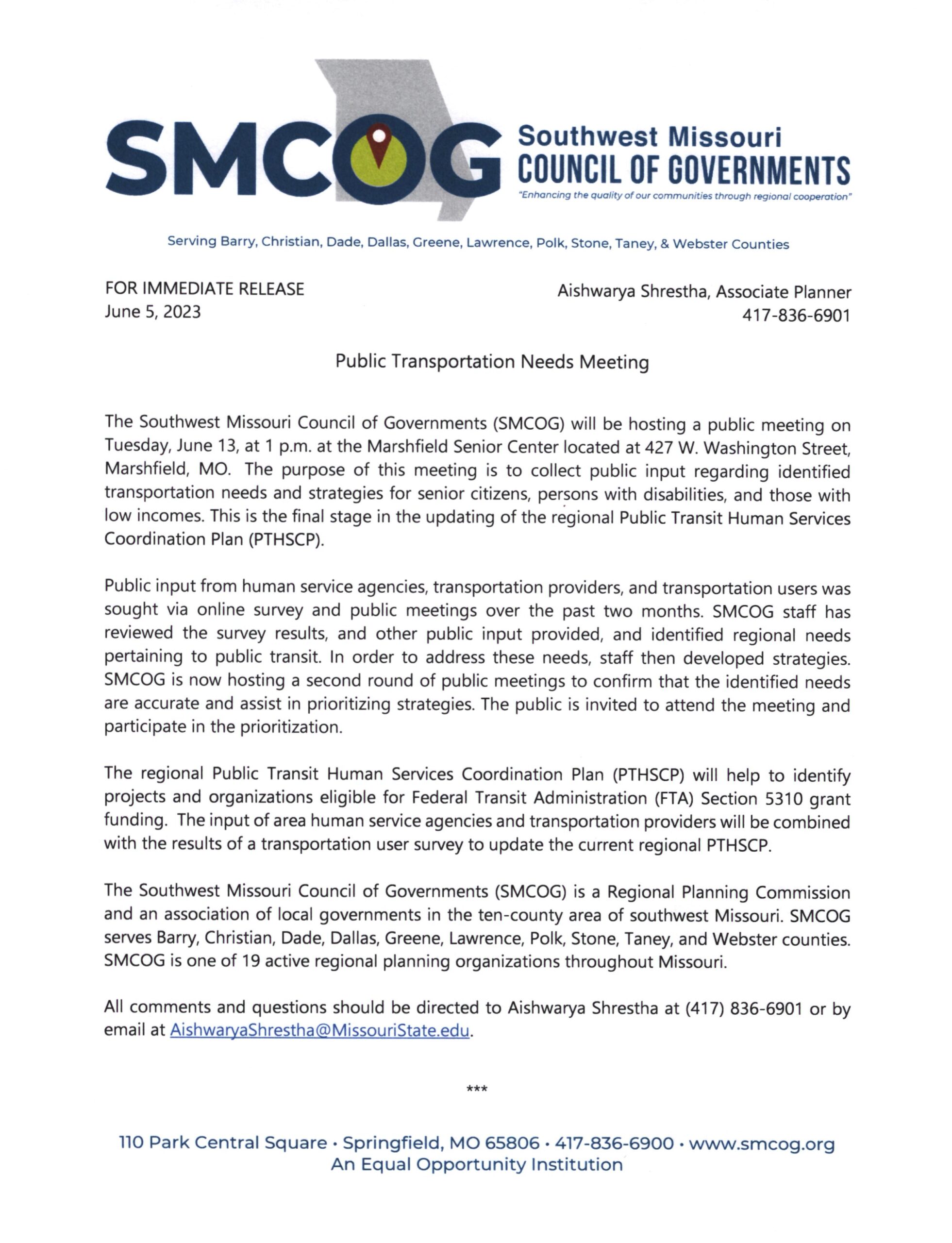 SMCOG Southwest Missouri COUNCIL OF GOVERNMENTS

"Enhancing the quality of our communities through regional cooperation"

Serving Barry, Christian, Dade, Dallas, Greene, Lawrence, Polk, Stone, Taney, & Webster Counties

FOR IMMEDIATE RELEASE
June 5, 2023

Aishwarya Shrestha, Associate Planner
417-836-6901

Public Transportation Needs Meeting

The Southwest Missouri Council of Governments (SMCOG) will be hosting a public meeting on Tuesday, June 13, at 1 p.m. at the Marshfield Senior Center located at 427 W. Washington Street, Marshfield, MO. The purpose of this meeting is to collect public input regarding identified transportation needs and strategies for senior citizens, persons with disabilities, and those with low incomes. This is the final stage in the updating of the regional Public Transit Human Services Coordination Plan (PTHSCP).

Public input from human service agencies, transportation providers, and transportation users was sought via online survey and public meetings over the past two months. SMCOG staff has reviewed the survey results, and other public input provided, and identified regional needs pertaining to public transit. In order to address these needs, staff then developed strategies. SMCOG is now hosting a second round of public meetings to confirm that the identified needs are accurate and assist in prioritizing strategies. The public is invited to attend the meeting and participate in the prioritization.

The regional Public Transit Human Services Coordination Plan (PTHSCP) will help to identify projects and organizations eligible for Federal Transit Administration (FTA) Section 5310 grant funding. The input of area human service agencies and transportation providers will be combined with the results of a transportation user survey to update the current regional PTHSCP.

The Southwest Missouri Council of Governments (SMCOG) is a Regional Planning Commission and an association of local governments in the ten-county area of southwest Missouri. SMCOG serves Barry, Christian, Dade, Dallas, Greene, Lawrence, Polk, Stone, Taney, and Webster counties. SMCOG is one of 19 active regional planning organizations throughout Missouri.

All comments and questions should be directed to Aishwarya Shrestha at (417) 836-6901 or by email at AishwaryaShrestha@MissouriState.edu.

***

110 Park Central Square • Springfield, MO 65806 • 417-836-6900 • www.smcog.org
An Equal Opportunity Institution